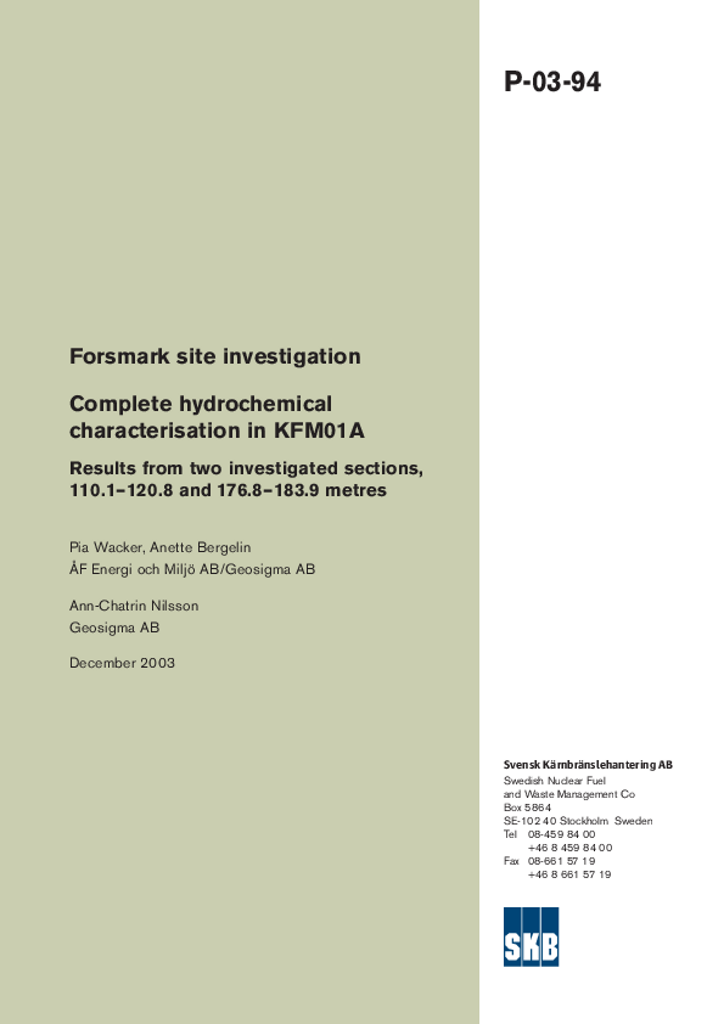 P-03-94

Forsmark site investigation

Complete hydrochemical characterisation in KFM01A

Results from two investigated sections, 110.1–120.8 and 176.8–183.9 metres

Pia Wacker, Anette Bergelin
ÅF Energi och Miljö AB/Geosigma AB

Ann-Chatrin Nilsson
Geosigma AB

December 2003

Svensk Kärnbränslehantering AB
Swedish Nuclear Fuel and Waste Management Co
Box 5864
SE-102 40 Stockholm Sweden
Tel 08-459 84 00
+46 8 459 84 00
Fax 08-661 57 19
+46 8 661 57 19

SKB